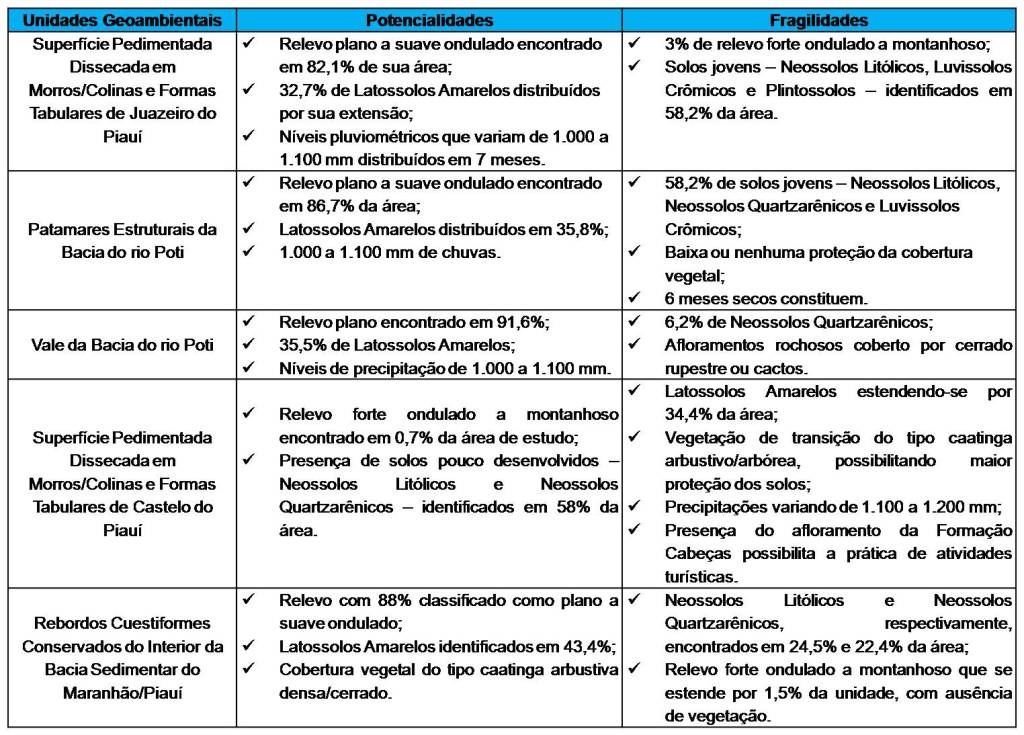 | Unidades Geoambientais | Potencialidades | Fragilidades |
|---|---|---|
| Superfície Pedimentada Dissecada em Morros/Colinas e Formas Tabulares de Juazeiro do Piauí | ✓ Relevo plano a suave ondulado encontrado em 82,1% de sua área; ✓ 32,7% de Latossolos Amarelos distribuídos por sua extensão; ✓ Níveis pluviométricos que variam de 1.000 a 1.100 mm distribuídos em 7 meses. | ✓ 3% de relevo forte ondulado a montanhoso; ✓ Solos jovens – Neossolos Litólicos, Luvissolos Crômicos e Plintossolos – identificados em 58,2% da área. |
| Patamares Estruturais da Bacia do rio Poti | ✓ Relevo plano a suave ondulado encontrado em 86,7% da área; ✓ Latossolos Amarelos distribuídos em 35,8%; ✓ 1.000 a 1.100 mm de chuvas. | ✓ 58,2% de solos jovens – Neossolos Litólicos, Neossolos Quartzarênicos e Luvissolos Crômicos; ✓ Baixa ou nenhuma proteção da cobertura vegetal; ✓ 6 meses secos constituem. |
| Vale da Bacia do rio Poti | ✓ Relevo plano encontrado em 91,6%; ✓ 35,5% de Latossolos Amarelos; ✓ Níveis de precipitação de 1.000 a 1.100 mm. | ✓ 6,2% de Neossolos Quartzarênicos; ✓ Afloramentos rochosos coberto por cerrado rupestre ou cactos. |
| Superfície Pedimentada Dissecada em Morros/Colinas e Formas Tabulares de Castelo do Piauí | ✓ Relevo forte ondulado a montanhoso encontrado em 0,7% da área de estudo; ✓ Presença de solos pouco desenvolvidos – Neossolos Litólicos e Neossolos Quartzarênicos – identificados em 58% da área. | ✓ Latossolos Amarelos estendendo-se por 34,4% da área; ✓ Vegetação de transição do tipo caatinga arbustivo/arbórea, possibilitando maior proteção dos solos; ✓ Precipitações variando de 1.100 a 1.200 mm; ✓ Presença do afloramento da Formação Cabeças possibilita a prática de atividades turísticas. |
| Rebordos Cuestiformes Conservados do Interior da Bacia Sedimentar do Maranhão/Piauí | ✓ Relevo com 88% classificado como plano a suave ondulado; ✓ Latossolos Amarelos identificados em 43,4%; ✓ Cobertura vegetal do tipo caatinga arbustiva densa/cerrado. | ✓ Neossolos Litólicos e Neossolos Quartzarênicos, respectivamente, encontrados em 24,5% e 22,4% da área; ✓ Relevo forte ondulado a montanhoso que se estende por 1,5% da unidade, com ausência de vegetação. |